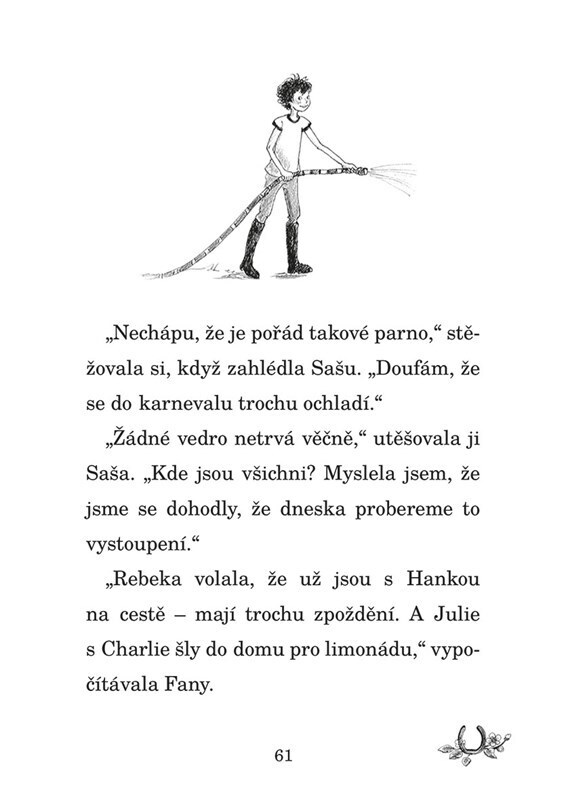 „Nechápu, že je pořád takové parno,“ stěžovala si, když zahlédla Sašu. „Doufám, že se do karnevalu trochu ochladí.“

„Žádné vedro netrvá věčně,“ utěšovala ji Saša. „Kde jsou všichni? Myslela jsem, že jsme se dohodly, že dneska probereme to vystoupení.“

„Rebeka volala, že už jsou s Hankou na cestě – mají trochu zpoždění. A Julie s Charlie šly do domu pro limonádu,“ vypočítávala Fany.

61